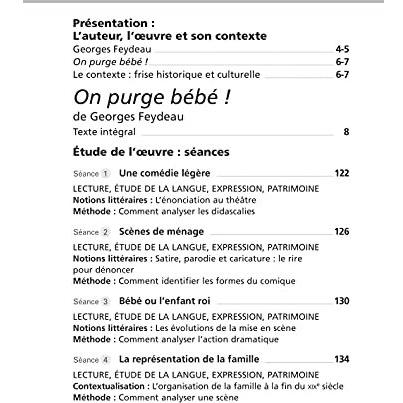 Présentation :
L'auteur, l'œuvre et son contexte
Georges Feydeau 4-5
On purge bébé ! 6-7
Le contexte : frise historique et culturelle 6-7

On purge bébé !
de Georges Feydeau
Texte intégral 8

Étude de l'œuvre : séances

Séance 1 Une comédie légère 122
LECTURE, ÉTUDE DE LA LANGUE, EXPRESSION, PATRIMOINE
Notions littéraires : L'énonciation au théâtre
Méthode : Comment analyser les didascalies

Séance 2 Scènes de ménage 126
LECTURE, ÉTUDE DE LA LANGUE, EXPRESSION, PATRIMOINE
Notions littéraires : Satire, parodie et caricature : le rire pour dénoncer
Méthode : Comment identifier les formes du comique

Séance 3 Bébé ou l'enfant roi 130
LECTURE, ÉTUDE DE LA LANGUE, EXPRESSION, PATRIMOINE
Notions littéraires : Les évolutions de la mise en scène
Méthode : Comment analyser l'action dramatique

Séance 4 La représentation de la famille 134
LECTURE, ÉTUDE DE LA LANGUE, EXPRESSION, PATRIMOINE
Contextualisation : L'organisation de la famille à la fin du XIXe siècle
Méthode : Comment analyser une scène